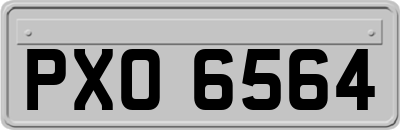 PXO 6564